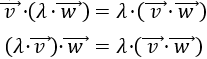 $\overrightarrow{v} \cdot (\lambda \cdot \overrightarrow{w}) = \lambda \cdot (\overrightarrow{v} \cdot \overrightarrow{w})$

$(\lambda \cdot \overrightarrow{v}) \cdot \overrightarrow{w} = \lambda \cdot (\overrightarrow{v} \cdot \overrightarrow{w})$